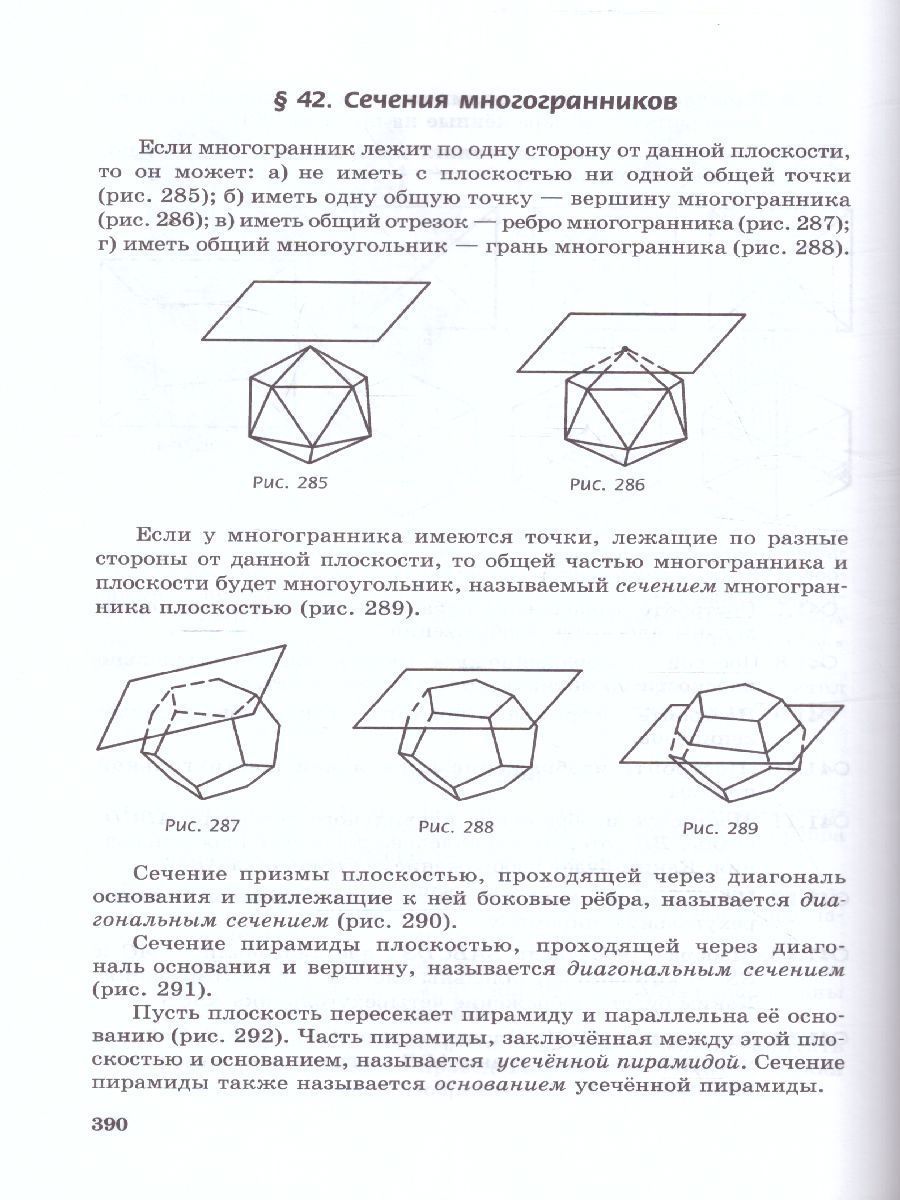 § 42. Сечения многогранников

Если многогранник лежит по одну сторону от данной плоскости, то он может: а) не иметь с плоскостью ни одной общей точки (рис. 285); б) иметь одну общую точку — вершину многогранника (рис. 286); в) иметь общий отрезок — ребро многогранника (рис. 287); г) иметь общий многоугольник — грань многогранника (рис. 288).

Рис. 285

Рис. 286

Если у многогранника имеются точки, лежащие по разные стороны от данной плоскости, то общей частью многогранника и плоскости будет многоугольник, называемый сечением многогранника плоскостью (рис. 289).

Рис. 287

Рис. 288

Рис. 289

Сечение призмы плоскостью, проходящей через диагональ основания и прилежащие к ней боковые рёбра, называется диагональным сечением (рис. 290).

Сечение пирамиды плоскостью, проходящей через диагональ основания и вершину, называется диагональным сечением (рис. 291).

Пусть плоскость пересекает пирамиду и параллельна её основанию (рис. 292). Часть пирамиды, заключённая между этой плоскостью и основанием, называется усечённой пирамидой. Сечение пирамиды также называется основанием усечённой пирамиды.

390